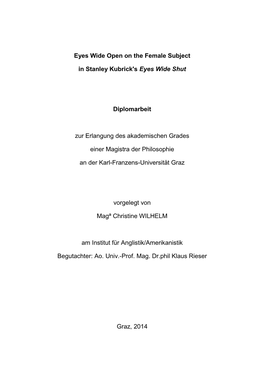 Eyes Wide Open on the Female Subject

in Stanley Kubrick's Eyes Wide Shut

Diplomarbeit

zur Erlangung des akademischen Grades

einer Magistra der Philosophie

an der Karl-Franzens-Universität Graz

vorgelegt von

Magª Christine WILHELM

am Institut für Anglistik/Amerikanistik

Begutachter: Ao. Univ.-Prof. Mag. Dr.phil Klaus Rieser

Graz, 2014